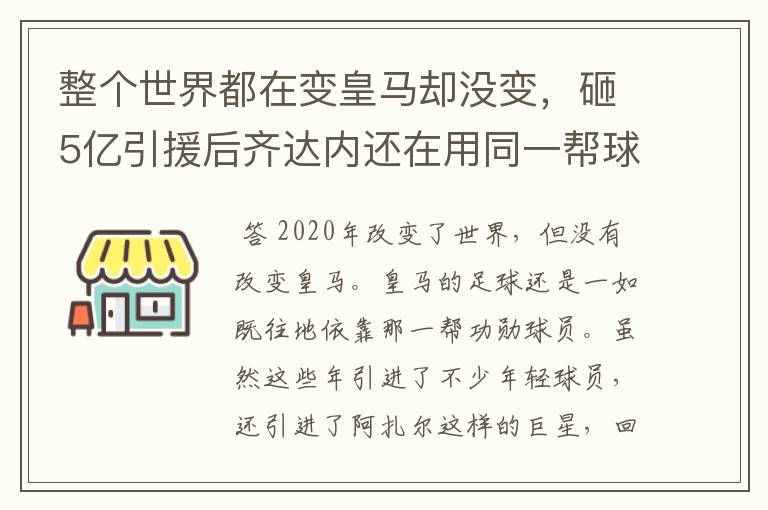 整个世界都在变皇马却没变，砸5亿引援后齐达内还在用同一帮球

答 2020年改变了世界，但没有改变皇马。皇马的足球还是一如既往地依靠那一帮功勋球员。虽然这些年引进了不少年轻球员，还引进了阿扎尔这样的巨星，回